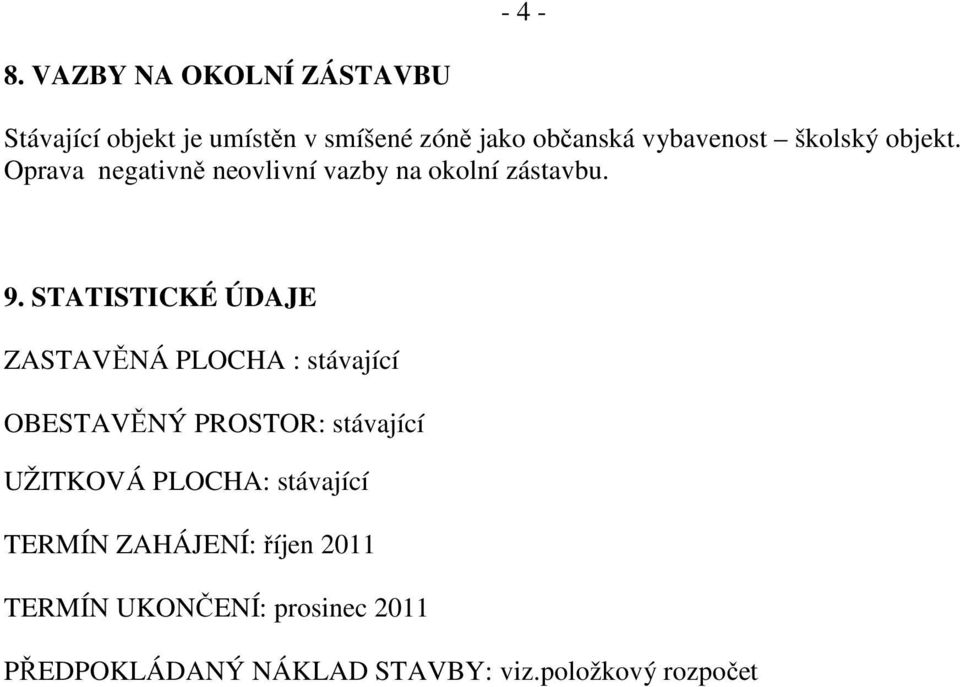 - 4 -

8. VAZBY NA OKOLNÍ ZÁSTAVBU

Stávající objekt je umístěn v smíšené zóně jako občanská vybavenost – školský objekt. Oprava negativně neovlivní vazby na okolní zástavbu.

9. STATISTICKÉ ÚDAJE

ZASTAVĚNÁ PLOCHA : stávající

OBESTAVĚNÝ PROSTOR: stávající

UŽITKOVÁ PLOCHA: stávající

TERMÍN ZAHÁJENÍ: říjen 2011

TERMÍN UKONČENÍ: prosinec 2011

PŘEDPOKLÁDANÝ NÁKLAD STAVBY: viz.položkový rozpočet